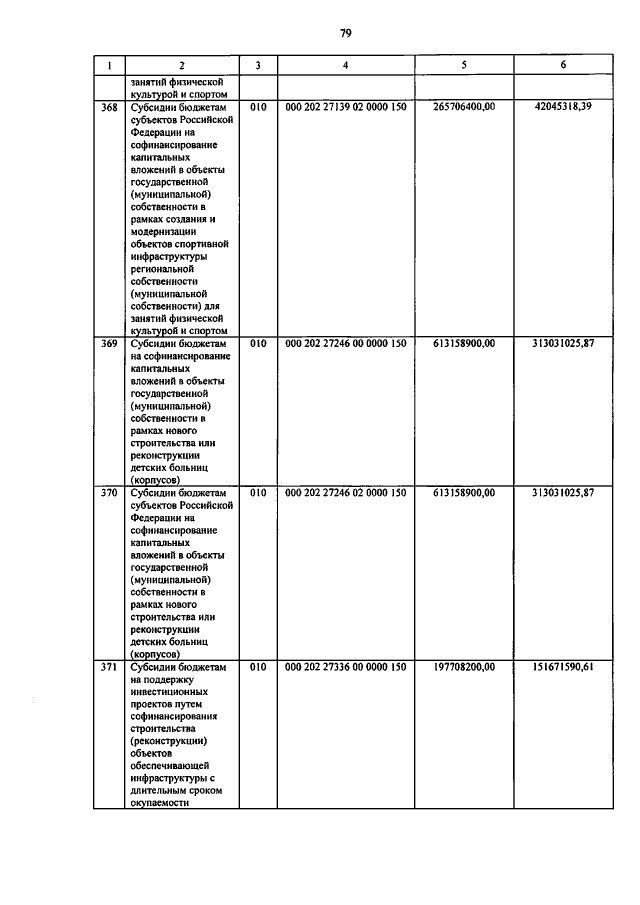 79

| 1 | 2 | 3 | 4 | 5 | 6 |
|---|---|---|---|---|---|
|  | занятий физической культурой и спортом |  |  |  |  |
| 368 | Субсидии бюджетам субъектов Российской Федерации на софинансирование капитальных вложений в объекты государственной (муниципальной) собственности в рамках создания и модернизации объектов спортивной инфраструктуры региональной собственности (муниципальной собственности) для занятий физической культурой и спортом | 010 | 000 202 27139 02 0000 150 | 265706400,00 | 42045318,39 |
| 369 | Субсидии бюджетам на софинансирование капитальных вложений в объекты государственной (муниципальной) собственности в рамках нового строительства или реконструкции детских больниц (корпусов) | 010 | 000 202 27246 00 0000 150 | 613158900,00 | 313031025,87 |
| 370 | Субсидии бюджетам субъектов Российской Федерации на софинансирование капитальных вложений в объекты государственной (муниципальной) собственности в рамках нового строительства или реконструкции детских больниц (корпусов) | 010 | 000 202 27246 02 0000 150 | 613158900,00 | 313031025,87 |
| 371 | Субсидии бюджетам на поддержку инвестиционных проектов путем софинансирования строительства (реконструкции) объектов обеспечивающей инфраструктуры с длительным сроком окупаемости | 010 | 000 202 27336 00 0000 150 | 197708200,00 | 151671590,61 |